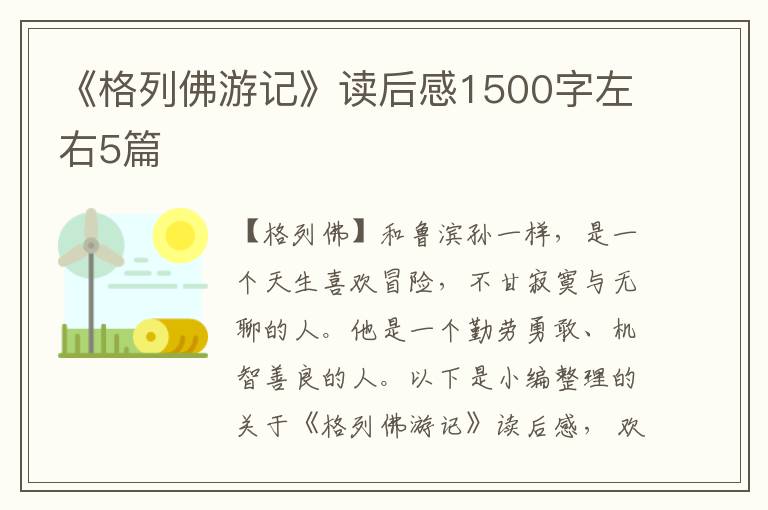 《格列佛游记》读后感1500字左右5篇

【格列佛】和鲁滨孙一样，是一个天生喜欢冒险，不甘寂寞与无聊的人。他是一个勤劳勇敢、机智善良的人。以下是小编整理的关于《格列佛游记》读后感，欢